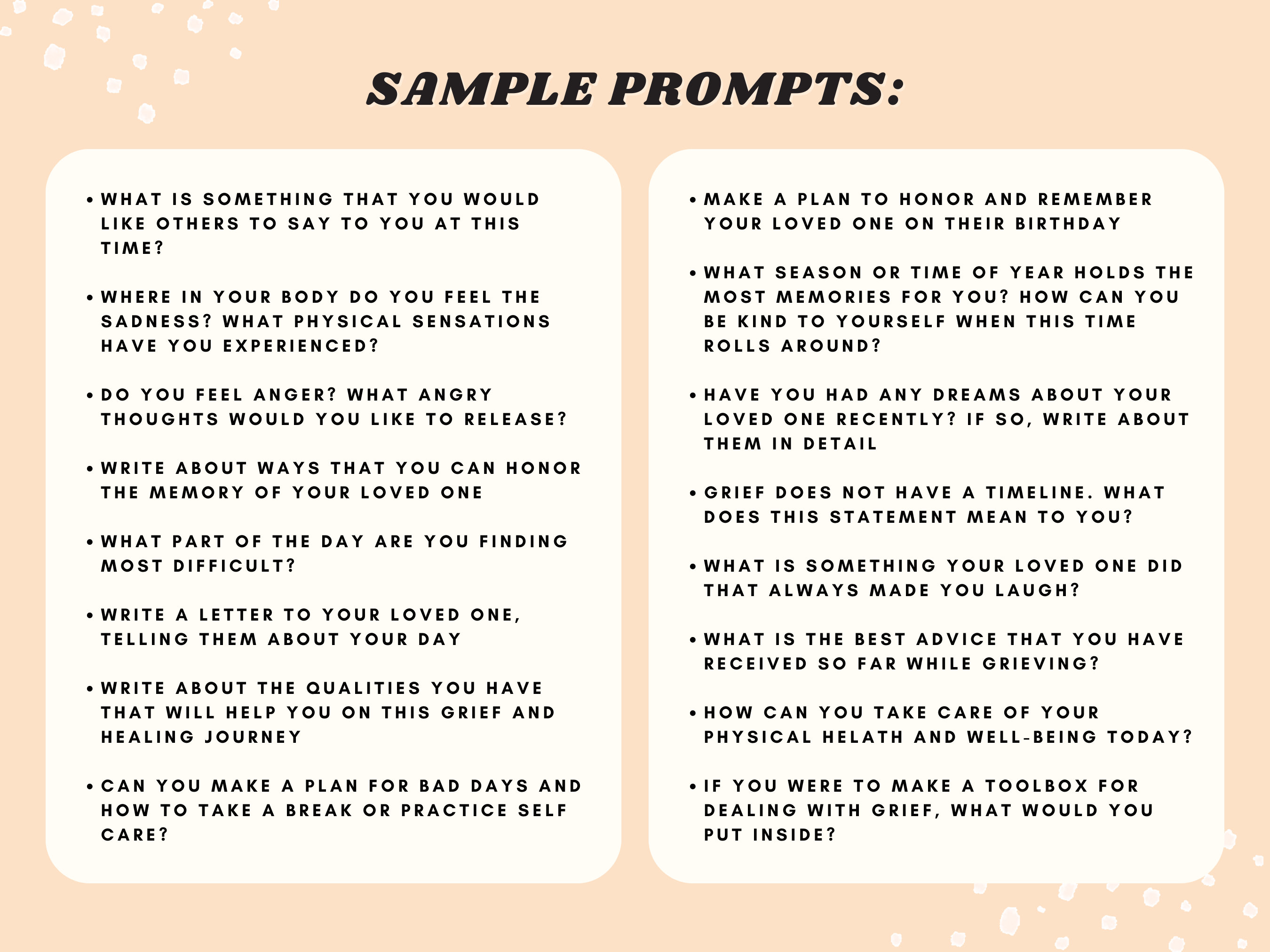 SAMPLE PROMPTS:

• WHAT IS SOMETHING THAT YOU WOULD LIKE OTHERS TO SAY TO YOU AT THIS TIME?

• WHERE IN YOUR BODY DO YOU FEEL THE SADNESS? WHAT PHYSICAL SENSATIONS HAVE YOU EXPERIENCED?

• DO YOU FEEL ANGER? WHAT ANGRY THOUGHTS WOULD YOU LIKE TO RELEASE?

• WRITE ABOUT WAYS THAT YOU CAN HONOR THE MEMORY OF YOUR LOVED ONE

• WHAT PART OF THE DAY ARE YOU FINDING MOST DIFFICULT?

• WRITE A LETTER TO YOUR LOVED ONE, TELLING THEM ABOUT YOUR DAY

• WRITE ABOUT THE QUALITIES YOU HAVE THAT WILL HELP YOU ON THIS GRIEF AND HEALING JOURNEY

• CAN YOU MAKE A PLAN FOR BAD DAYS AND HOW TO TAKE A BREAK OR PRACTICE SELF CARE?

• MAKE A PLAN TO HONOR AND REMEMBER YOUR LOVED ONE ON THEIR BIRTHDAY

• WHAT SEASON OR TIME OF YEAR HOLDS THE MOST MEMORIES FOR YOU? HOW CAN YOU BE KIND TO YOURSELF WHEN THIS TIME ROLLS AROUND?

• HAVE YOU HAD ANY DREAMS ABOUT YOUR LOVED ONE RECENTLY? IF SO, WRITE ABOUT THEM IN DETAIL

• GRIEF DOES NOT HAVE A TIMELINE. WHAT DOES THIS STATEMENT MEAN TO YOU?

• WHAT IS SOMETHING YOUR LOVED ONE DID THAT ALWAYS MADE YOU LAUGH?

• WHAT IS THE BEST ADVICE THAT YOU HAVE RECEIVED SO FAR WHILE GRIEVING?

• HOW CAN YOU TAKE CARE OF YOUR PHYSICAL HELATH AND WELL-BEING TODAY?

• IF YOU WERE TO MAKE A TOOLBOX FOR DEALING WITH GRIEF, WHAT WOULD YOU PUT INSIDE?